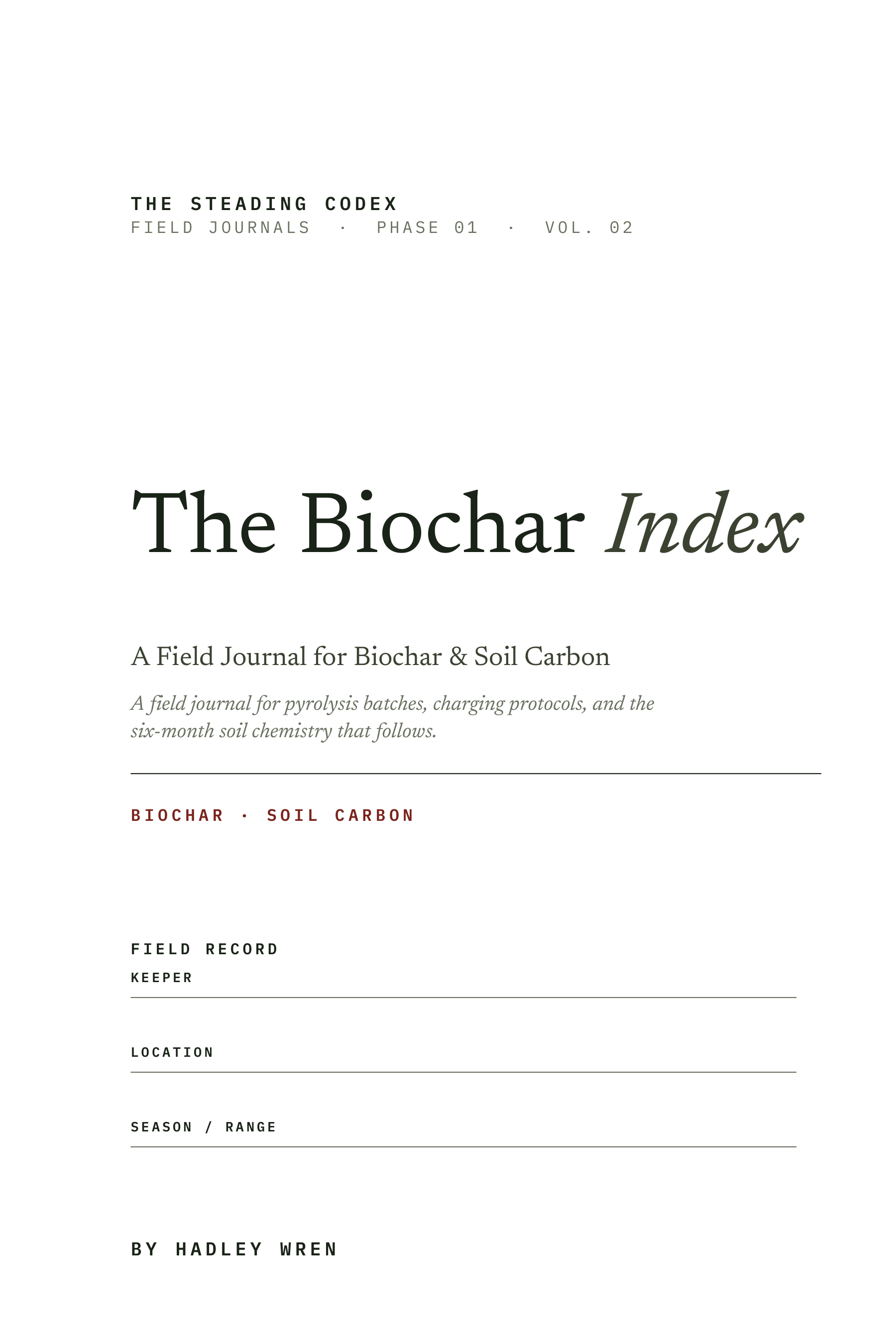 THE STEADING CODEX
FIELD JOURNALS · PHASE 01 · VOL. 02

The Biochar Index

A Field Journal for Biochar & Soil Carbon

A field journal for pyrolysis batches, charging protocols, and the six-month soil chemistry that follows.

BIOCHAR · SOIL CARBON

FIELD RECORD
KEEPER

LOCATION

SEASON / RANGE

BY HADLEY WREN